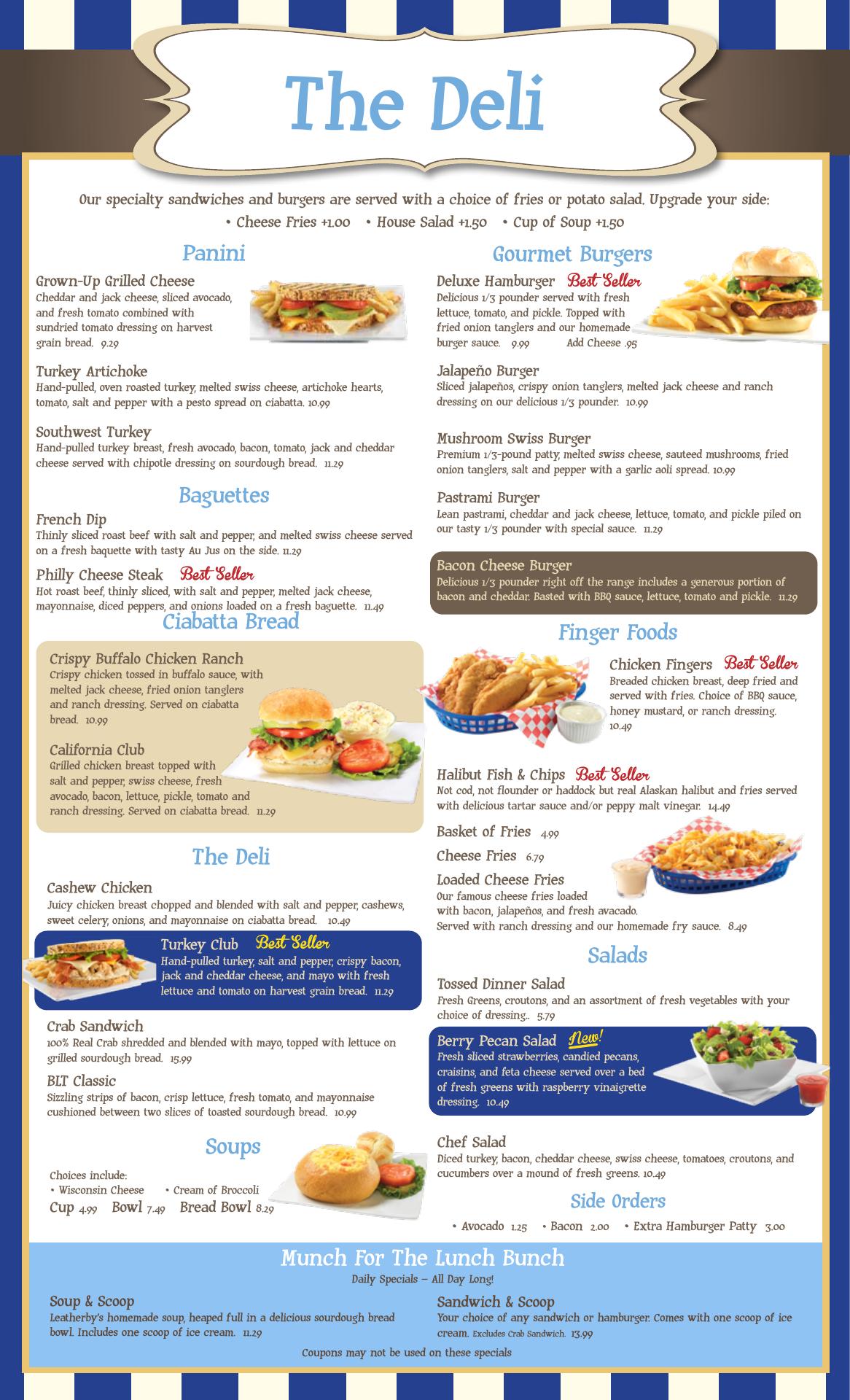 The Deli

Our specialty sandwiches and burgers are served with a choice of fries or potato salad. Upgrade your side:
• Cheese Fries +1.00 • House Salad +1.50 • Cup of Soup +1.50

Panini

Grown-Up Grilled Cheese
Cheddar and jack cheese, sliced avocado, and fresh tomato combined with sundried tomato dressing on harvest grain bread. 9.29

Turkey Artichoke
Hand-pulled, oven roasted turkey, melted swiss cheese, artichoke hearts, tomato, salt and pepper with a pesto spread on ciabatta. 10.99

Southwest Turkey
Hand-pulled turkey breast, fresh avocado, bacon, tomato, jack and cheddar cheese served with chipotle dressing on sourdough bread. 11.29

Baguettes

French Dip
Thinly sliced roast beef with salt and pepper, and melted swiss cheese served on a fresh baquette with tasty Au Jus on the side. 11.29

Philly Cheese Steak Best Seller
Hot roast beef, thinly sliced, with salt and pepper, melted jack cheese, mayonnaise, diced peppers, and onions loaded on a fresh baguette. 11.49

Ciabatta Bread

Crispy Buffalo Chicken Ranch
Crispy chicken tossed in buffalo sauce, with melted jack cheese, fried onion tanglers and ranch dressing. Served on ciabatta bread. 10.99

California Club
Grilled chicken breast topped with salt and pepper, swiss cheese, fresh avocado, bacon, lettuce, pickle, tomato and ranch dressing. Served on ciabatta bread. 11.29

The Deli

Cashew Chicken
Juicy chicken breast chopped and blended with salt and pepper, cashews, sweet celery, onions, and mayonnaise on ciabatta bread. 10.49

Turkey Club Best Seller
Hand-pulled turkey, salt and pepper, crispy bacon, jack and cheddar cheese, and mayo with fresh lettuce and tomato on harvest grain bread. 11.29

Crab Sandwich
100% Real Crab shredded and blended with mayo, topped with lettuce on grilled sourdough bread. 15.99

BLT Classic
Sizzling strips of bacon, crisp lettuce, fresh tomato, and mayonnaise cushioned between two slices of toasted sourdough bread. 10.99

Soups

Choices include:
• Wisconsin Cheese • Cream of Broccoli
Cup 4.99 Bowl 7.49 Bread Bowl 8.29

Gourmet Burgers

Deluxe Hamburger Best Seller
Delicious 1/3 pounder served with fresh lettuce, tomato, and pickle. Topped with fried onion tanglers and our homemade burger sauce. 9.99 Add Cheese .95

Jalapeño Burger
Sliced jalapeños, crispy onion tanglers, melted jack cheese and ranch dressing on our delicious 1/3 pounder. 10.99

Mushroom Swiss Burger
Premium 1/3-pound patty, melted swiss cheese, sauteed mushrooms, fried onion tanglers, salt and pepper with a garlic aoli spread. 10.99

Pastrami Burger
Lean pastrami, cheddar and jack cheese, lettuce, tomato, and pickle piled on our tasty 1/3 pounder with special sauce. 11.29

Bacon Cheese Burger
Delicious 1/3 pounder right off the range includes a generous portion of bacon and cheddar. Basted with BBQ sauce, lettuce, tomato and pickle. 11.29

Finger Foods

Chicken Fingers Best Seller
Breaded chicken breast, deep fried and served with fries. Choice of BBQ sauce, honey mustard, or ranch dressing. 10.49

Halibut Fish & Chips Best Seller
Not cod, not flounder or haddock but real Alaskan halibut and fries served with delicious tartar sauce and/or peppy malt vinegar. 14.49

Basket of Fries 4.99

Cheese Fries 6.79

Loaded Cheese Fries
Our famous cheese fries loaded with bacon, jalapeños, and fresh avacado. Served with ranch dressing and our homemade fry sauce. 8.49

Salads

Tossed Dinner Salad
Fresh Greens, croutons, and an assortment of fresh vegetables with your choice of dressing.. 5.79

Berry Pecan Salad New!
Fresh sliced strawberries, candied pecans, craisins, and feta cheese served over a bed of fresh greens with raspberry vinaigrette dressing. 10.49

Chef Salad
Diced turkey, bacon, cheddar cheese, swiss cheese, tomatoes, croutons, and cucumbers over a mound of fresh greens. 10.49

Side Orders

• Avocado 1.25 • Bacon 2.00 • Extra Hamburger Patty 3.00

Munch For The Lunch Bunch
Daily Specials – All Day Long!

Soup & Scoop
Leatherby's homemade soup, heaped full in a delicious sourdough bread bowl. Includes one scoop of ice cream. 11.29

Sandwich & Scoop
Your choice of any sandwich or hamburger. Comes with one scoop of ice cream. Excludes Crab Sandwich. 13.99

Coupons may not be used on these specials